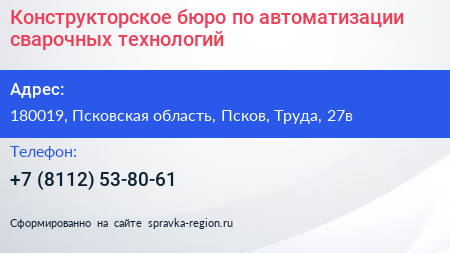 Конструкторское бюро по автоматизации сварочных технологий

Адрес:

180019, Псковская область, Псков, Труда, 27в

Телефон:

+7 (8112) 53-80-61

Сформированно на сайте spravka-region.ru